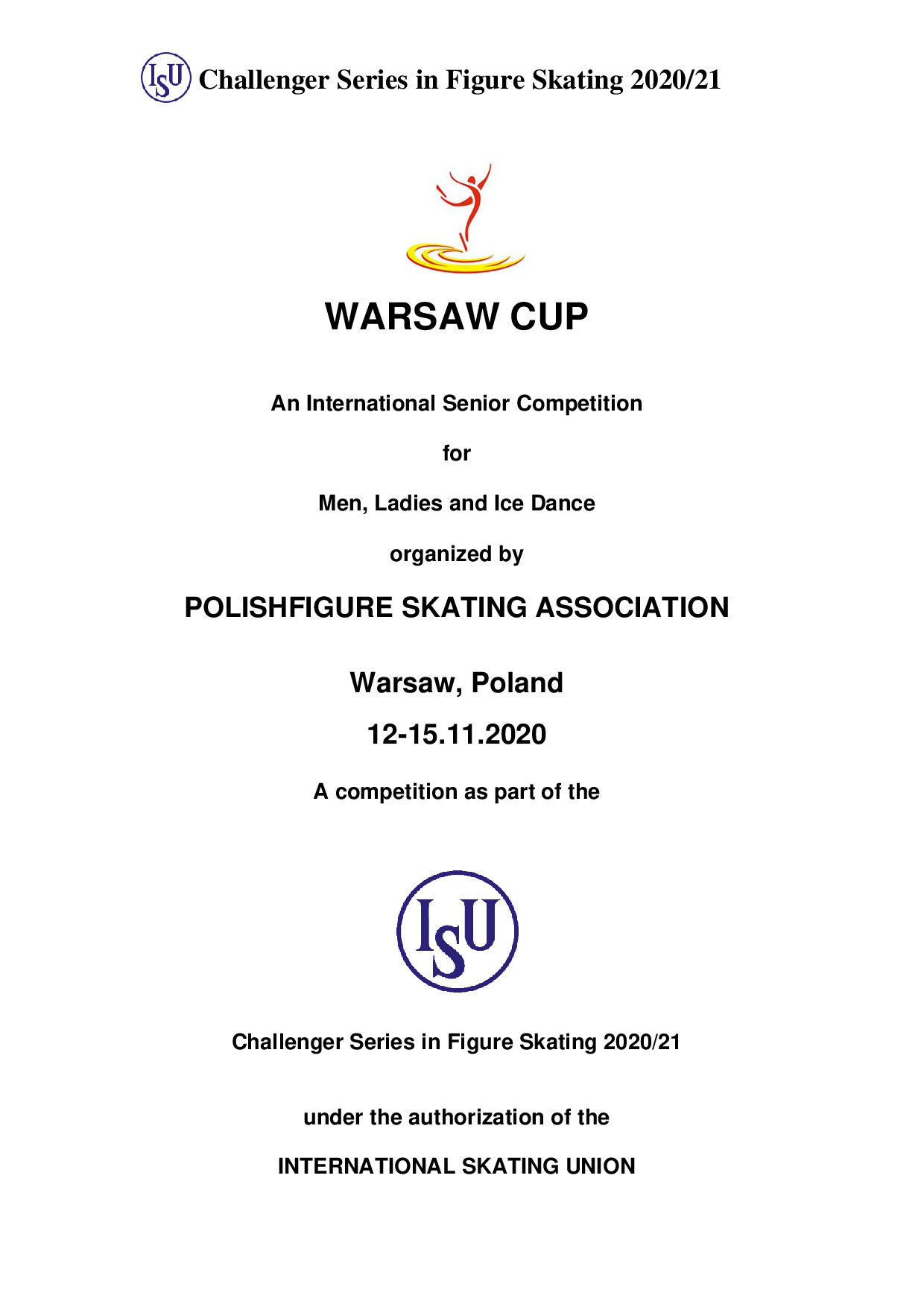 ISU Challenger Series in Figure Skating 2020/21

WARSAW CUP

An International Senior Competition

for

Men, Ladies and Ice Dance

organized by

POLISHFIGURE SKATING ASSOCIATION

Warsaw, Poland

12-15.11.2020

A competition as part of the

ISU

Challenger Series in Figure Skating 2020/21

under the authorization of the

INTERNATIONAL SKATING UNION